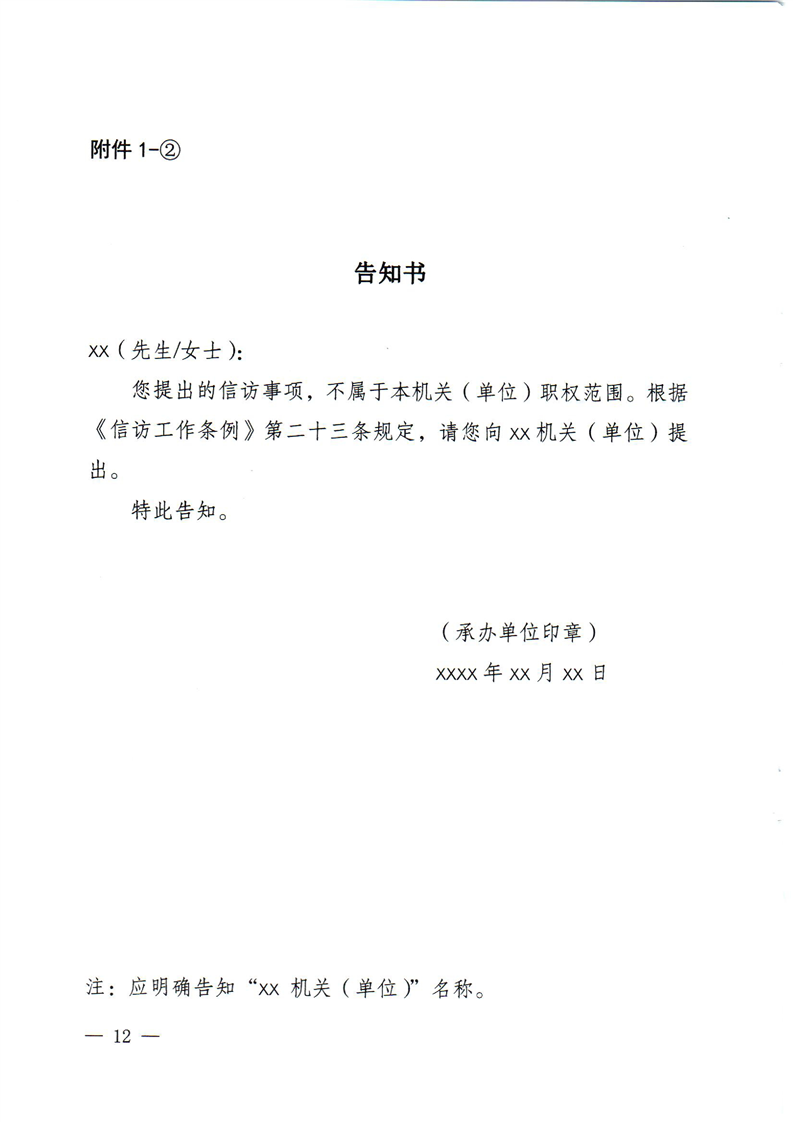 附件 1-②

告知书

xx（先生/女士）：

您提出的信访事项，不属于本机关（单位）职权范围。根据《信访工作条例》第二十三条规定，请您向 xx 机关（单位）提出。

特此告知。

（承办单位印章）

xxxx 年 xx 月 xx 日

注：应明确告知“xx 机关（单位）”名称。

— 12 —